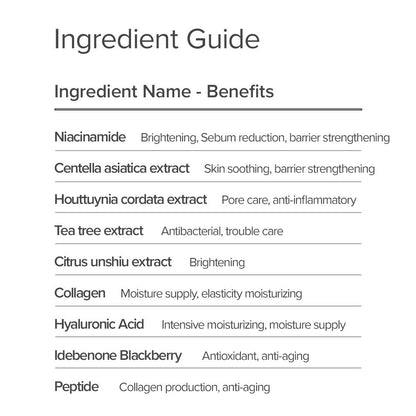 Ingredient Guide

Ingredient Name - Benefits

Niacinamide Brightening, Sebum reduction, barrier strengthening

Centella asiatica extract Skin soothing, barrier strengthening

Houttuynia cordata extract Pore care, anti-inflammatory

Tea tree extract Antibacterial, trouble care

Citrus unshiu extract Brightening

Collagen Moisture supply, elasticity moisturizing

Hyaluronic Acid Intensive moisturizing, moisture supply

Idebenone Blackberry Antioxidant, anti-aging

Peptide Collagen production, anti-aging